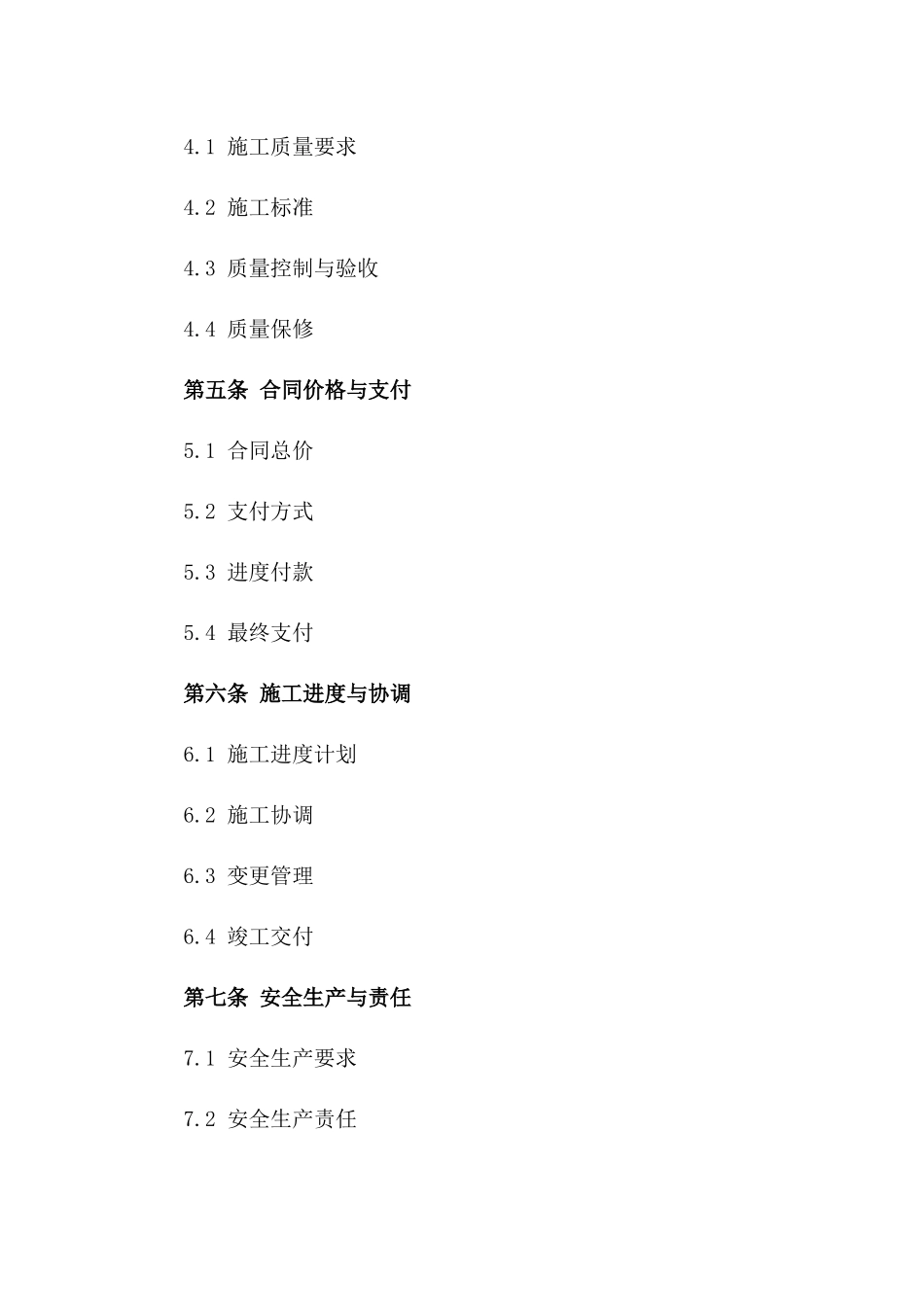 4.1 施工质量要求

4.2 施工标准

4.3 质量控制与验收

4.4 质量保修

第五条 合同价格与支付

5.1 合同总价

5.2 支付方式

5.3 进度付款

5.4 最终支付

第六条 施工进度与协调

6.1 施工进度计划

6.2 施工协调

6.3 变更管理

6.4 竣工交付

第七条 安全生产与责任

7.1 安全生产要求

7.2 安全生产责任